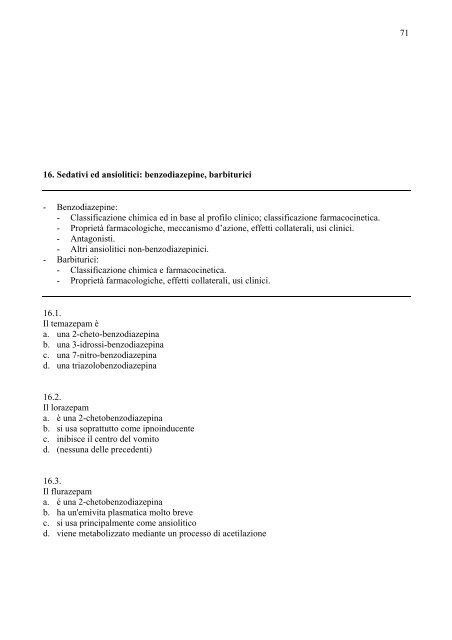 71

16. Sedativi ed ansiolitici: benzodiazepine, barbiturici

- Benzodiazepine:
  - Classificazione chimica ed in base al profilo clinico; classificazione farmacocinetica.
  - Proprietà farmacologiche, meccanismo d'azione, effetti collaterali, usi clinici.
  - Antagonisti.
  - Altri ansiolitici non-benzodiazepinici.
- Barbiturici:
  - Classificazione chimica e farmacocinetica.
  - Proprietà farmacologiche, effetti collaterali, usi clinici.

16.1.
Il temazepam è
a. una 2-cheto-benzodiazepina
b. una 3-idrossi-benzodiazepina
c. una 7-nitro-benzodiazepina
d. una triazolobenzodiazepina

16.2.
Il lorazepam
a. è una 2-chetobenzodiazepina
b. si usa soprattutto come ipnoinducente
c. inibisce il centro del vomito
d. (nessuna delle precedenti)

16.3.
Il flurazepam
a. é una 2-chetobenzodiazepina
b. ha un'emivita plasmatica molto breve
c. si usa principalmente come ansiolitico
d. viene metabolizzato mediante un processo di acetilazione